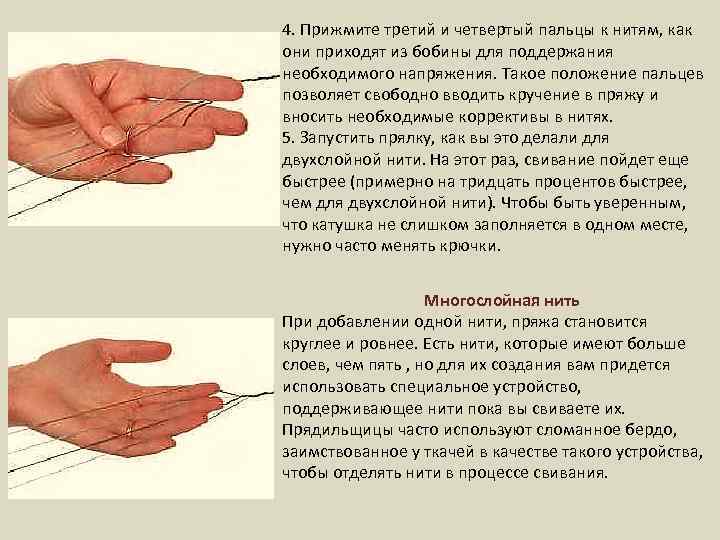 4. Прижмите третий и четвертый пальцы к нитям, как они приходят из бобины для поддержания необходимого напряжения. Такое положение пальцев позволяет свободно вводить кручение в пряжу и вносить необходимые коррективы в нитях.
5. Запустить прялку, как вы это делали для двухслойной нити. На этот раз, свивание пойдет еще быстрее (примерно на тридцать процентов быстрее, чем для двухслойной нити). Чтобы быть уверенным, что катушка не слишком заполняется в одном месте, нужно часто менять крючки.

Многослойная нить
При добавлении одной нити, пряжа становится круглее и ровнее. Есть нити, которые имеют больше слоев, чем пять , но для их создания вам придется использовать специальное устройство, поддерживающее нити пока вы свиваете их. Прядильщицы часто используют сломанное бердо, заимствованное у ткачей в качестве такого устройства, чтобы отделять нити в процессе свивания.